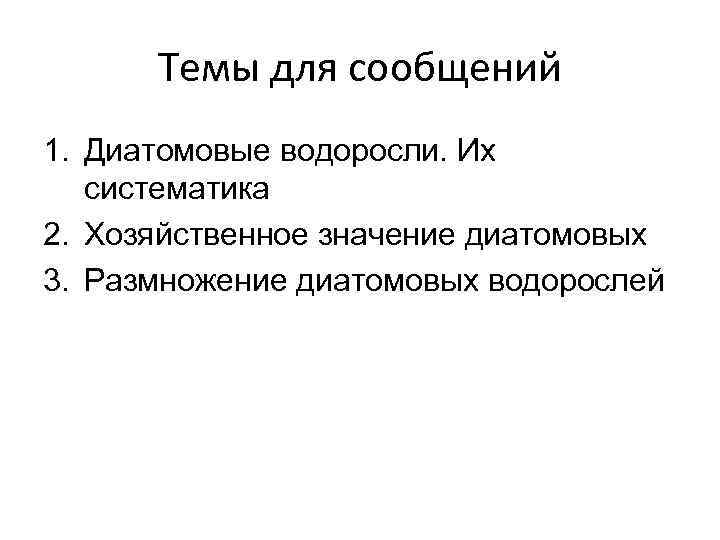 Темы для сообщений

1. Диатомовые водоросли. Их систематика
2. Хозяйственное значение диатомовых
3. Размножение диатомовых водорослей